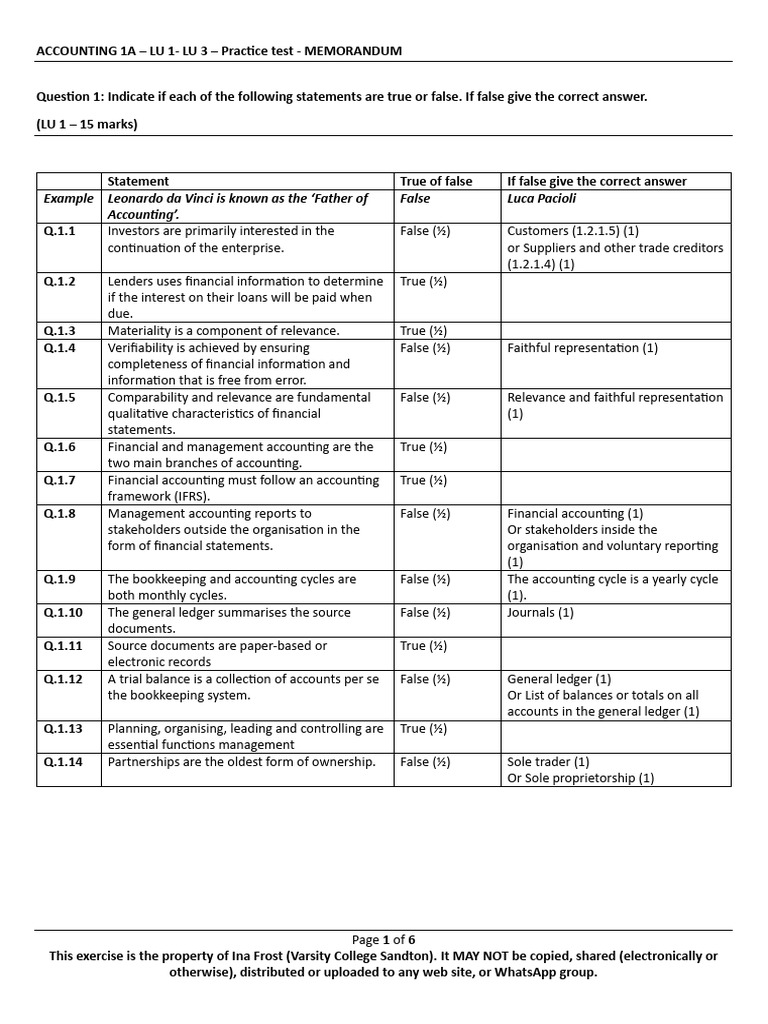 ACCOUNTING 1A – LU 1- LU 3 – Practice test - MEMORANDUM

Question 1: Indicate if each of the following statements are true or false. If false give the correct answer.

(LU 1 – 15 marks)

| | Statement | True of false | If false give the correct answer |
|---|---|---|---|
| Example | Leonardo da Vinci is known as the 'Father of Accounting'. | False | Luca Pacioli |
| Q.1.1 | Investors are primarily interested in the continuation of the enterprise. | False (½) | Customers (1.2.1.5) (1) or Suppliers and other trade creditors (1.2.1.4) (1) |
| Q.1.2 | Lenders uses financial information to determine if the interest on their loans will be paid when due. | True (½) | |
| Q.1.3 | Materiality is a component of relevance. | True (½) | |
| Q.1.4 | Verifiability is achieved by ensuring completeness of financial information and information that is free from error. | False (½) | Faithful representation (1) |
| Q.1.5 | Comparability and relevance are fundamental qualitative characteristics of financial statements. | False (½) | Relevance and faithful representation (1) |
| Q.1.6 | Financial and management accounting are the two main branches of accounting. | True (½) | |
| Q.1.7 | Financial accounting must follow an accounting framework (IFRS). | True (½) | |
| Q.1.8 | Management accounting reports to stakeholders outside the organisation in the form of financial statements. | False (½) | Financial accounting (1) Or stakeholders inside the organisation and voluntary reporting (1) |
| Q.1.9 | The bookkeeping and accounting cycles are both monthly cycles. | False (½) | The accounting cycle is a yearly cycle (1). |
| Q.1.10 | The general ledger summarises the source documents. | False (½) | Journals (1) |
| Q.1.11 | Source documents are paper-based or electronic records | True (½) | |
| Q.1.12 | A trial balance is a collection of accounts per se the bookkeeping system. | False (½) | General ledger (1) Or List of balances or totals on all accounts in the general ledger (1) |
| Q.1.13 | Planning, organising, leading and controlling are essential functions management | True (½) | |
| Q.1.14 | Partnerships are the oldest form of ownership. | False (½) | Sole trader (1) Or Sole proprietorship (1) |

Page 1 of 6
This exercise is the property of Ina Frost (Varsity College Sandton). It MAY NOT be copied, shared (electronically or otherwise), distributed or uploaded to any web site, or WhatsApp group.